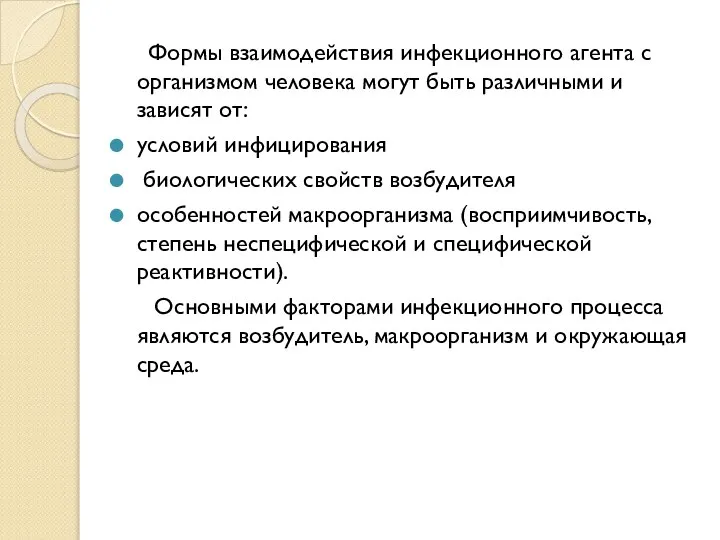 Формы взаимодействия инфекционного агента с организмом человека могут быть различными и зависят от:

условий инфицирования

биологических свойств возбудителя

особенностей макроорганизма (восприимчивость, степень неспецифической и специфической реактивности).

Основными факторами инфекционного процесса являются возбудитель, макроорганизм и окружающая среда.